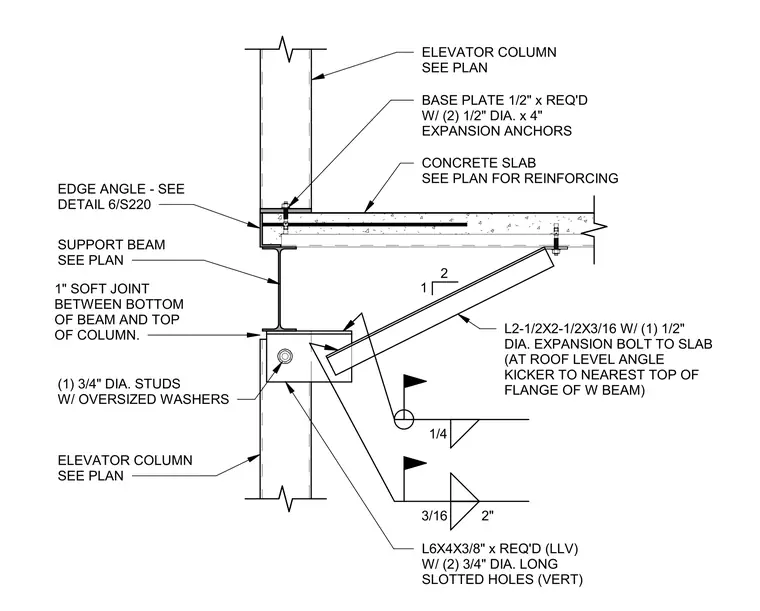 ELEVATOR COLUMN
SEE PLAN

BASE PLATE 1/2" x REQ'D
W/ (2) 1/2" DIA. x 4"
EXPANSION ANCHORS

CONCRETE SLAB
SEE PLAN FOR REINFORCING

EDGE ANGLE - SEE
DETAIL 6/S220

SUPPORT BEAM
SEE PLAN

1" SOFT JOINT
BETWEEN BOTTOM
OF BEAM AND TOP
OF COLUMN.

1
2

L2-1/2X2-1/2X3/16 W/ (1) 1/2"
DIA. EXPANSION BOLT TO SLAB
(AT ROOF LEVEL ANGLE
KICKER TO NEAREST TOP OF
FLANGE OF W BEAM)

(1) 3/4" DIA. STUDS
W/ OVERSIZED WASHERS

1/4

ELEVATOR COLUMN
SEE PLAN

3/16
2"

L6X4X3/8" x REQ'D (LLV)
W/ (2) 3/4" DIA. LONG
SLOTTED HOLES (VERT)